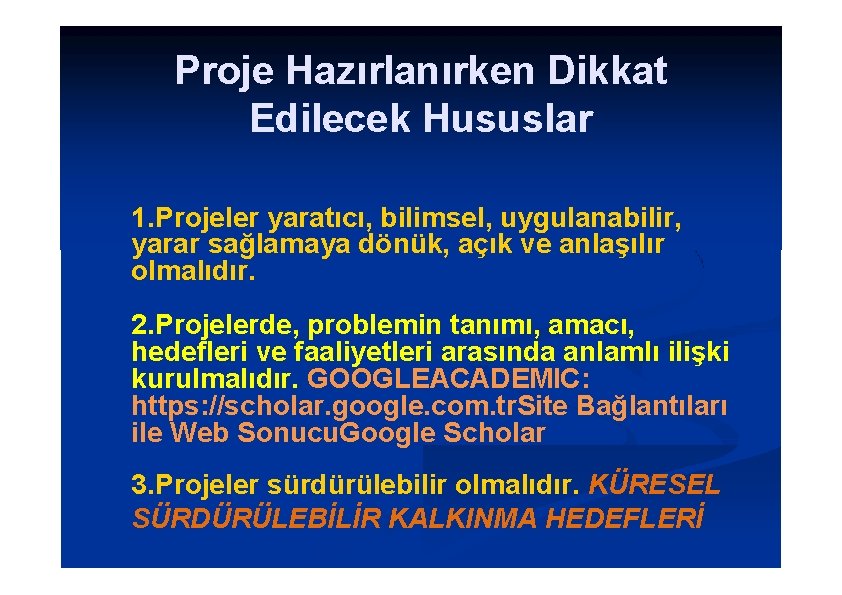 Proje Hazırlanırken Dikkat Edilecek Hususlar

1.Projeler yaratıcı, bilimsel, uygulanabilir, yarar sağlamaya dönük, açık ve anlaşılır olmalıdır.

2.Projelerde, problemin tanımı, amacı, hedefleri ve faaliyetleri arasında anlamlı ilişki kurulmalıdır. GOOGLEACADEMIC: https://scholar.google.com.trSite Bağlantıları ile Web SonucuGoogle Scholar

3.Projeler sürdürülebilir olmalıdır. KÜRESEL SÜRDÜRÜLEBİLİR KALKINMA HEDEFLERİ